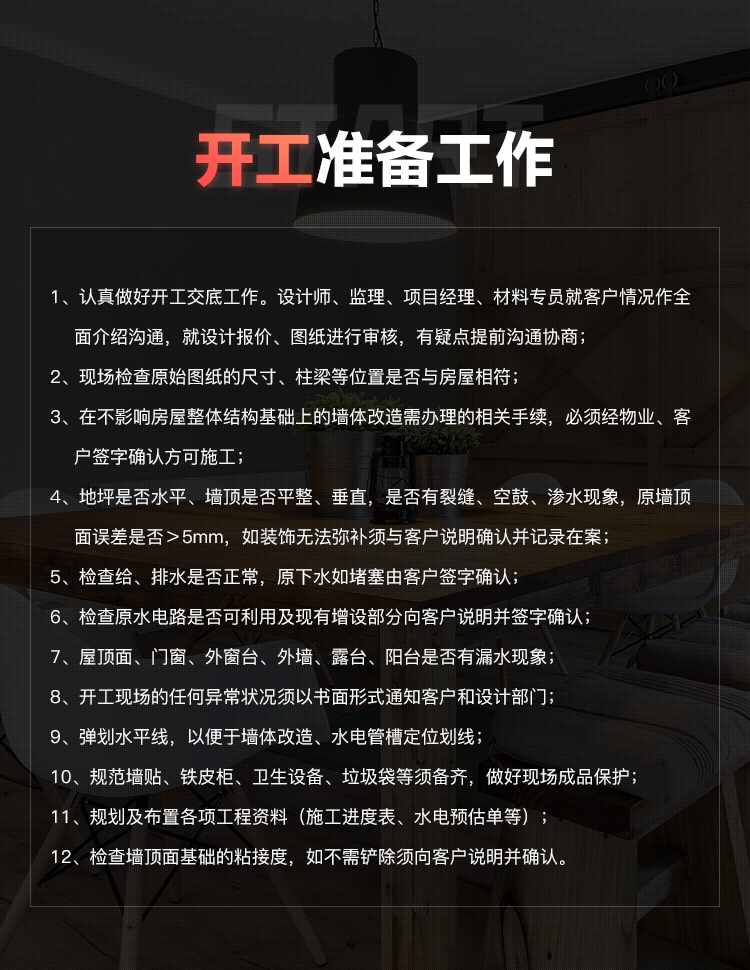 开工准备工作

1、认真做好开工交底工作。设计师、监理、项目经理、材料专员就客户情况作全面介绍沟通，就设计报价、图纸进行审核，有疑点提前沟通协商；

2、现场检查原始图纸的尺寸、柱梁等位置是否与房屋相符；

3、在不影响房屋整体结构基础上的墙体改造需办理的相关手续，必须经物业、客户签字确认方可施工；

4、地坪是否水平、墙顶是否平整、垂直，是否有裂缝、空鼓、渗水现象，原墙顶面误差是否＞5mm，如装饰无法弥补须与客户说明确认并记录在案；

5、检查给、排水是否正常，原下水如堵塞由客户签字确认；

6、检查原水电路是否可利用及现有增设部分向客户说明并签字确认；

7、屋顶面、门窗、外窗台、外墙、露台、阳台是否有漏水现象；

8、开工现场的任何异常状况须以书面形式通知客户和设计部门；

9、弹划水平线，以便于墙体改造、水电管槽定位划线；

10、规范墙贴、铁皮柜、卫生设备、垃圾袋等须备齐，做好现场成品保护；

11、规划及布置各项工程资料（施工进度表、水电预估单等）；

12、检查墙顶面基础的粘接度，如不需铲除须向客户说明并确认。